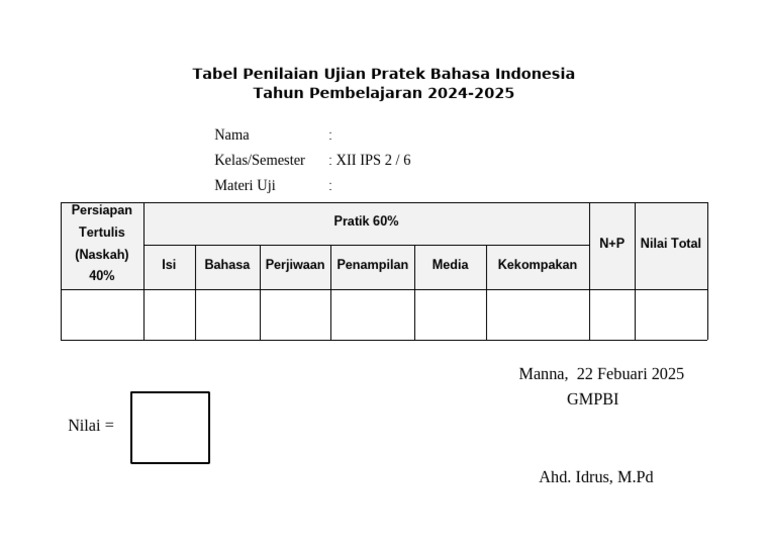 Tabel Penilaian Ujian Pratek Bahasa Indonesia
Tahun Pembelajaran 2024-2025

Nama :
Kelas/Semester : XII IPS 2 / 6
Materi Uji :

| Persiapan Tertulis (Naskah) 40% | Pratik 60% | | | | | | N+P | Nilai Total |
|---|---|---|---|---|---|---|---|---|
| | Isi | Bahasa | Perjiwaan | Penampilan | Media | Kekompakan | | |
| | | | | | | | | |

Manna, 22 Febuari 2025
GMPBI

Nilai =

Ahd. Idrus, M.Pd